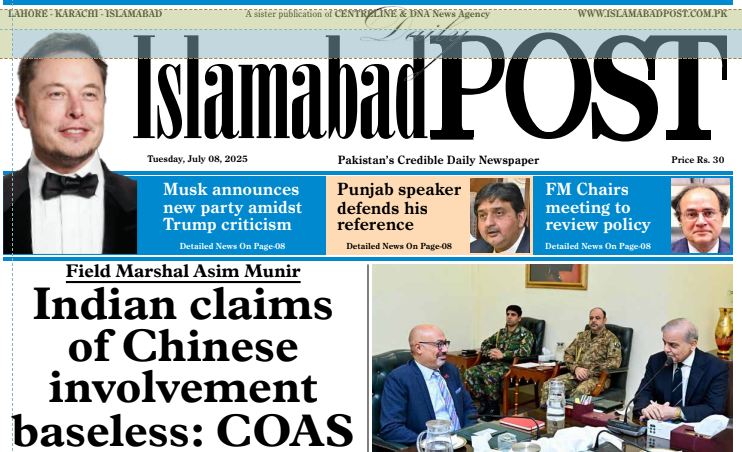 LAHORE - KARACHI - ISLAMABAD

A sister publication of CENTRELINE & DNA News Agency

WWW.ISLAMABADPOST.COM.PK

Daily

Islamabad POST

Tuesday, July 08, 2025

Pakistan's Credible Daily Newspaper

Price Rs. 30

Musk announces new party amidst Trump criticism

Detailed News On Page-08

Punjab speaker defends his reference

Detailed News On Page-08

FM Chairs meeting to review policy

Detailed News On Page-08

Field Marshal Asim Munir

Indian claims of Chinese involvement baseless: COAS